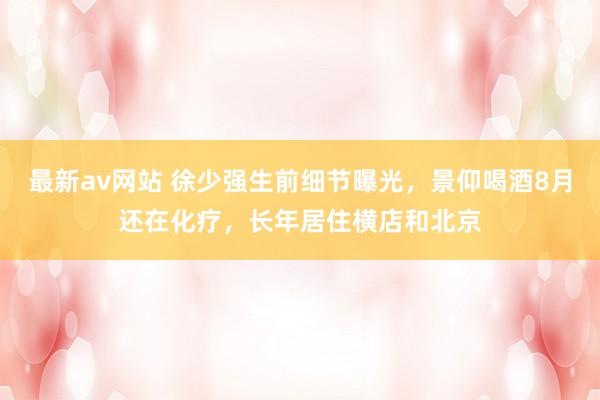 最新av网站 徐少强生前细节曝光，景仰喝酒8月还在化疗，长年居住横店和北京